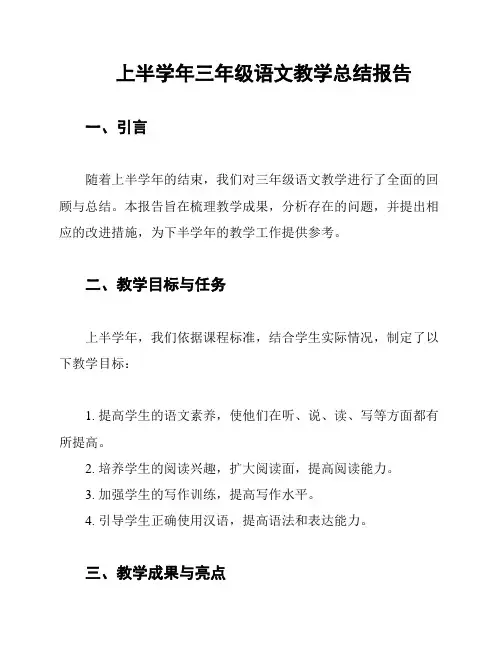 上半学年三年级语文教学总结报告

一、引言

随着上半学年的结束，我们对三年级语文教学进行了全面的回顾与总结。本报告旨在梳理教学成果，分析存在的问题，并提出相应的改进措施，为下半学年的教学工作提供参考。

二、教学目标与任务

上半学年，我们依据课程标准，结合学生实际情况，制定了以下教学目标：

1. 提高学生的语文素养，使他们在听、说、读、写等方面都有所提高。
2. 培养学生的阅读兴趣，扩大阅读面，提高阅读能力。
3. 加强学生的写作训练，提高写作水平。
4. 引导学生正确使用汉语，提高语法和表达能力。

三、教学成果与亮点